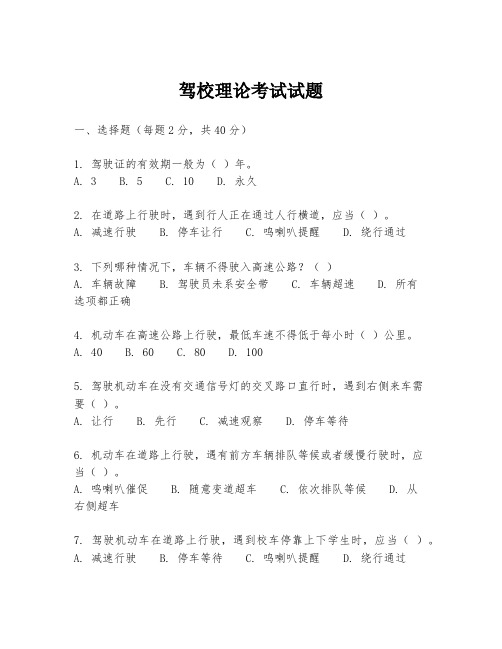 驾校理论考试试题

一、选择题（每题2分，共40分）

1. 驾驶证的有效期一般为（ ）年。
A. 3　B. 5　C. 10　D. 永久

2. 在道路上行驶时，遇到行人正在通过人行横道，应当（ ）。
A. 减速行驶　B. 停车让行　C. 鸣喇叭提醒　D. 绕行通过

3. 下列哪种情况下，车辆不得驶入高速公路？（ ）
A. 车辆故障　B. 驾驶员未系安全带　C. 车辆超速　D. 所有选项都正确

4. 机动车在高速公路上行驶，最低车速不得低于每小时（ ）公里。
A. 40　B. 60　C. 80　D. 100

5. 驾驶机动车在没有交通信号灯的交叉路口直行时，遇到右侧来车需要（ ）。
A. 让行　B. 先行　C. 减速观察　D. 停车等待

6. 机动车在道路上行驶，遇有前方车辆排队等候或者缓慢行驶时，应当（ ）。
A. 鸣喇叭催促　B. 随意变道超车　C. 依次排队等候　D. 从右侧超车

7. 驾驶机动车在道路上行驶，遇到校车停靠上下学生时，应当（ ）。
A. 减速行驶　B. 停车等待　C. 鸣喇叭提醒　D. 绕行通过